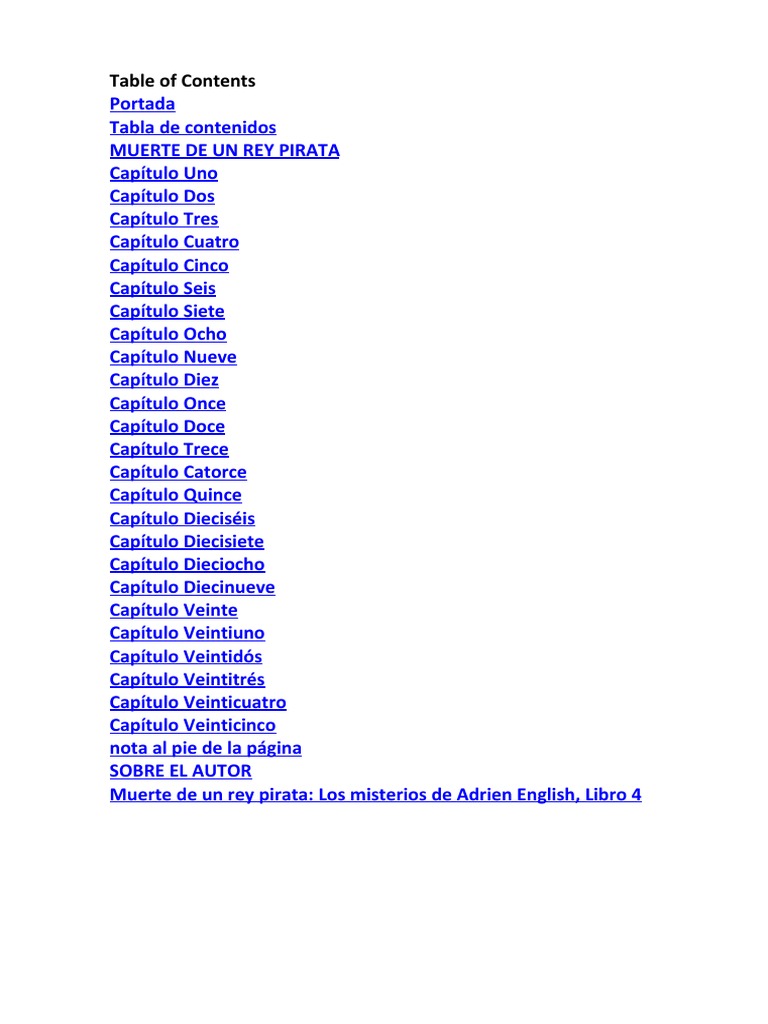 Table of Contents
Portada
Tabla de contenidos
MUERTE DE UN REY PIRATA
Capítulo Uno
Capítulo Dos
Capítulo Tres
Capítulo Cuatro
Capítulo Cinco
Capítulo Seis
Capítulo Siete
Capítulo Ocho
Capítulo Nueve
Capítulo Diez
Capítulo Once
Capítulo Doce
Capítulo Trece
Capítulo Catorce
Capítulo Quince
Capítulo Dieciséis
Capítulo Diecisiete
Capítulo Dieciocho
Capítulo Diecinueve
Capítulo Veinte
Capítulo Veintiuno
Capítulo Veintidós
Capítulo Veintitrés
Capítulo Veinticuatro
Capítulo Veinticinco
nota al pie de la página
SOBRE EL AUTOR
Muerte de un rey pirata: Los misterios de Adrien English, Libro 4